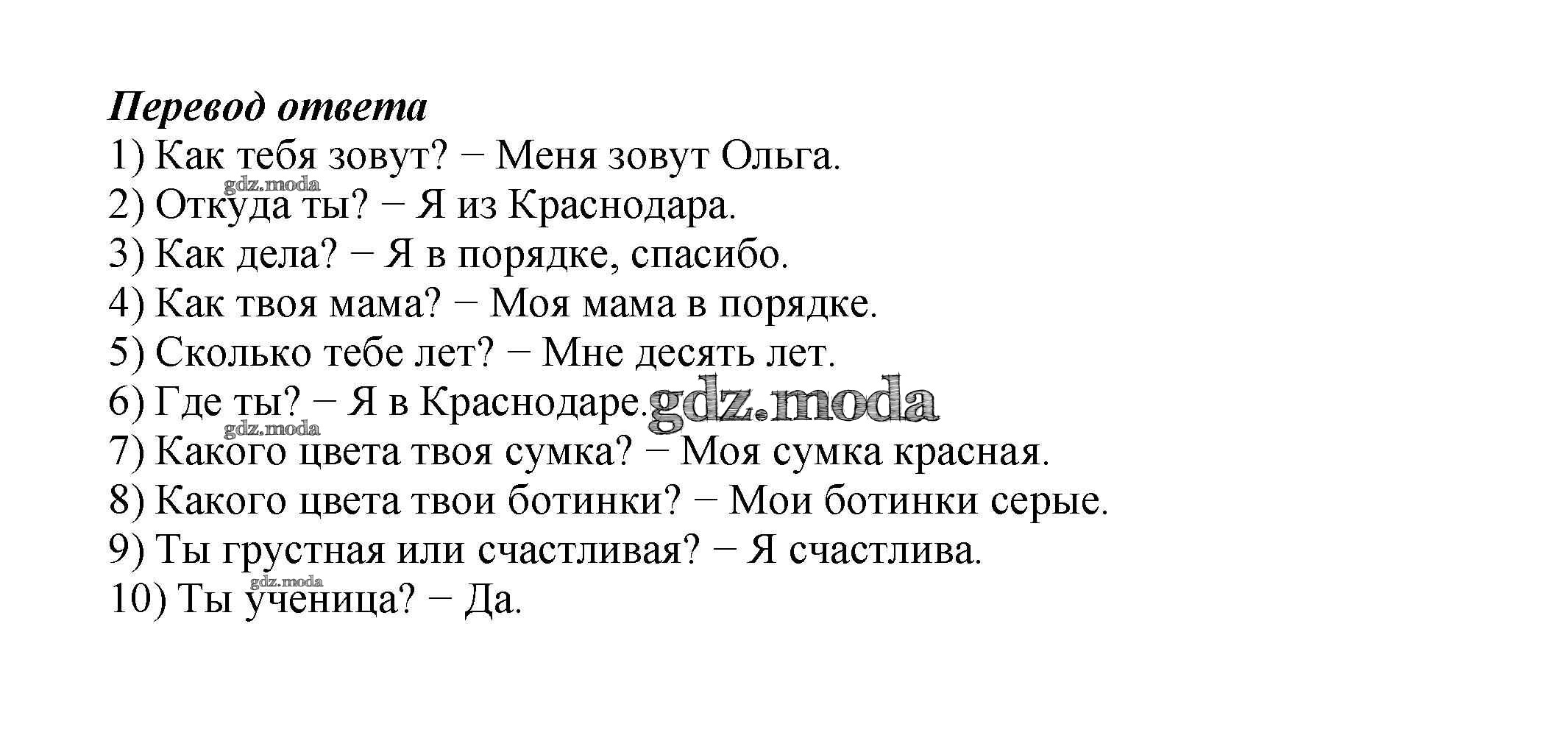 Перевод ответа
1) Как тебя зовут? − Меня зовут Ольга.
2) Откуда ты? − Я из Краснодара.
3) Как дела? − Я в порядке, спасибо.
4) Как твоя мама? − Моя мама в порядке.
5) Сколько тебе лет? − Мне десять лет.
6) Где ты? − Я в Краснодаре.
7) Какого цвета твоя сумка? − Моя сумка красная.
8) Какого цвета твои ботинки? − Мои ботинки серые.
9) Ты грустная или счастливая? − Я счастлива.
10) Ты ученица? − Да.

gdz.moda